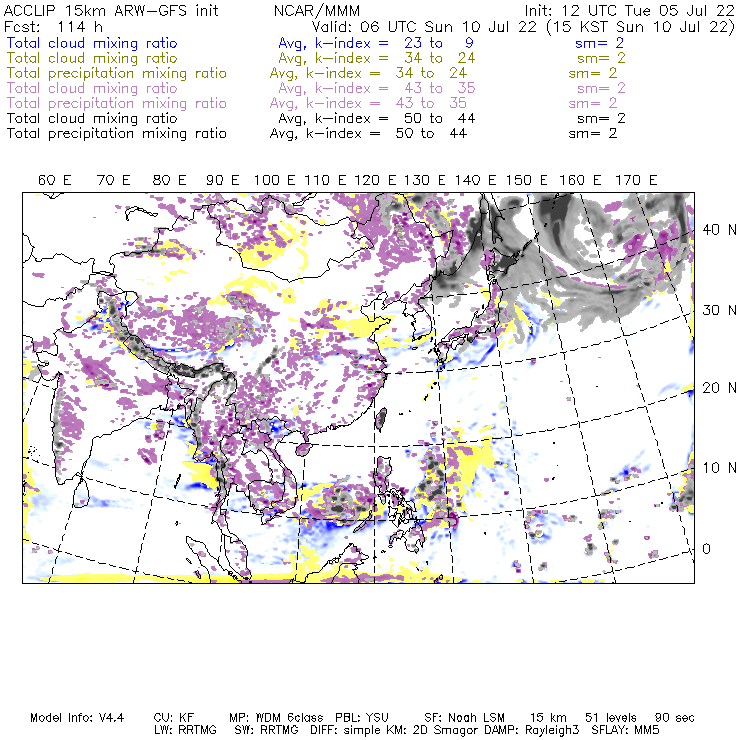 ACCLIP 15km ARW-GFS init NCAR/MMM Init: 12 UTC Tue 05 Jul 22
Fcst: 114 h Valid: 06 UTC Sun 10 Jul 22 (15 KST Sun 10 Jul 22)
Total cloud mixing ratio Avg, k-index = 23 to 9 sm= 2
Total cloud mixing ratio Avg, k-index = 34 to 24 sm= 2
Total precipitation mixing ratio Avg, k-index = 34 to 24 sm= 2
Total cloud mixing ratio Avg, k-index = 43 to 35 sm= 2
Total precipitation mixing ratio Avg, k-index = 43 to 35 sm= 2
Total cloud mixing ratio Avg, k-index = 50 to 44 sm= 2
Total precipitation mixing ratio Avg, k-index = 50 to 44 sm= 2

60 E 70 E 80 E 90 E 100 E 110 E 120 E 130 E 140 E 150 E 160 E 170 E

40 N
30 N
20 N
10 N
0

Model Info: V4.4 CU: KF MP: WDM 6class PBL: YSU SF: Noah LSM 15 km 51 levels 90 sec
LW: RRTMG SW: RRTMG DIFF: simple KM: 2D Smagor DAMP: Rayleigh3 SFLAY: MM5